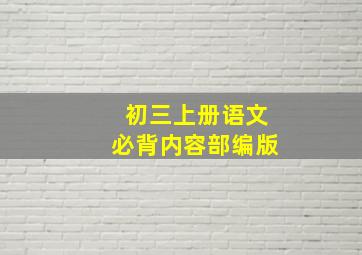 初三上册语文
必背内容部编版